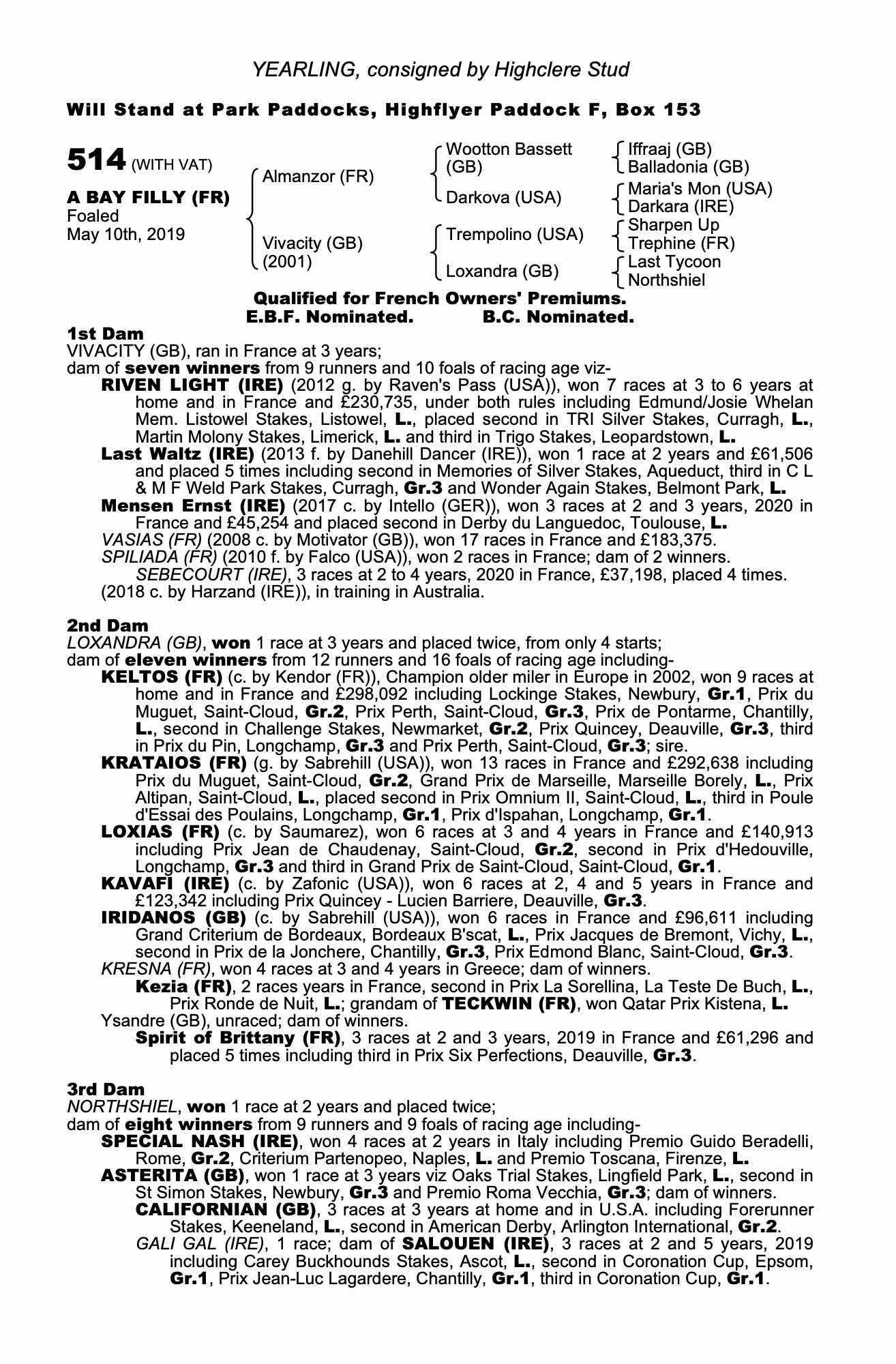 YEARLING, consigned by Highclere Stud

Will Stand at Park Paddocks, Highflyer Paddock F, Box 153

514 (WITH VAT)

A BAY FILLY (FR)
Foaled
May 10th, 2019

Almanzor (FR)
Vivacity (GB) (2001)

Wootton Bassett (GB)
Darkova (USA)
Trempolino (USA)
Loxandra (GB)

Iffraaj (GB)
Balladonia (GB)
Maria's Mon (USA)
Darkara (IRE)
Sharpen Up
Trephine (FR)
Last Tycoon
Northshiel

Qualified for French Owners' Premiums.
E.B.F. Nominated. B.C. Nominated.

1st Dam
VIVACITY (GB), ran in France at 3 years;
dam of seven winners from 9 runners and 10 foals of racing age viz-
RIVEN LIGHT (IRE) (2012 g. by Raven's Pass (USA)), won 7 races at 3 to 6 years at home and in France and £230,735, under both rules including Edmund/Josie Whelan Mem. Listowel Stakes, Listowel, L., placed second in TRI Silver Stakes, Curragh, L., Martin Molony Stakes, Limerick, L. and third in Trigo Stakes, Leopardstown, L.
Last Waltz (IRE) (2013 f. by Danehill Dancer (IRE)), won 1 race at 2 years and £61,506 and placed 5 times including second in Memories of Silver Stakes, Aqueduct, third in C L & M F Weld Park Stakes, Curragh, Gr.3 and Wonder Again Stakes, Belmont Park, L.
Mensen Ernst (IRE) (2017 c. by Intello (GER)), won 3 races at 2 and 3 years, 2020 in France and £45,254 and placed second in Derby du Languedoc, Toulouse, L.
VASIAS (FR) (2008 c. by Motivator (GB)), won 17 races in France and £183,375.
SPILIADA (FR) (2010 f. by Falco (USA)), won 2 races in France; dam of 2 winners.
SEBECOURT (IRE), 3 races at 2 to 4 years, 2020 in France, £37,198, placed 4 times.
(2018 c. by Harzand (IRE)), in training in Australia.

2nd Dam
LOXANDRA (GB), won 1 race at 3 years and placed twice, from only 4 starts;
dam of eleven winners from 12 runners and 16 foals of racing age including-
KELTOS (FR) (c. by Kendor (FR)), Champion older miler in Europe in 2002, won 9 races at home and in France and £298,092 including Lockinge Stakes, Newbury, Gr.1, Prix du Muguet, Saint-Cloud, Gr.2, Prix Perth, Saint-Cloud, Gr.3, Prix de Pontarme, Chantilly, L., second in Challenge Stakes, Newmarket, Gr.2, Prix Quincey, Deauville, Gr.3, third in Prix du Pin, Longchamp, Gr.3 and Prix Perth, Saint-Cloud, Gr.3; sire.
KRATAIOS (FR) (g. by Sabrehill (USA)), won 13 races in France and £292,638 including Prix du Muguet, Saint-Cloud, Gr.2, Grand Prix de Marseille, Marseille Borely, L., Prix Altipan, Saint-Cloud, L., placed second in Prix Omnium II, Saint-Cloud, L., third in Poule d'Essai des Poulains, Longchamp, Gr.1, Prix d'Ispahan, Longchamp, Gr.1.
LOXIAS (FR) (c. by Saumarez), won 6 races at 3 and 4 years in France and £140,913 including Prix Jean de Chaudenay, Saint-Cloud, Gr.2, second in Prix d'Hedouville, Longchamp, Gr.3 and third in Grand Prix de Saint-Cloud, Saint-Cloud, Gr.1.
KAVAFI (IRE) (c. by Zafonic (USA)), won 6 races at 2, 4 and 5 years in France and £123,342 including Prix Quincey - Lucien Barriere, Deauville, Gr.3.
IRIDANOS (GB) (c. by Sabrehill (USA)), won 6 races in France and £96,611 including Grand Criterium de Bordeaux, Bordeaux B'scat, L., Prix Jacques de Bremont, Vichy, L., second in Prix de la Jonchere, Chantilly, Gr.3, Prix Edmond Blanc, Saint-Cloud, Gr.3.
KRESNA (FR), won 4 races at 3 and 4 years in Greece; dam of winners.
Kezia (FR), 2 races years in France, second in Prix La Sorellina, La Teste De Buch, L., Prix Ronde de Nuit, L.; grandam of TECKWIN (FR), won Qatar Prix Kistena, L.
Ysandre (GB), unraced; dam of winners.
Spirit of Brittany (FR), 3 races at 2 and 3 years, 2019 in France and £61,296 and placed 5 times including third in Prix Six Perfections, Deauville, Gr.3.

3rd Dam
NORTHSHIEL, won 1 race at 2 years and placed twice;
dam of eight winners from 9 runners and 9 foals of racing age including-
SPECIAL NASH (IRE), won 4 races at 2 years in Italy including Premio Guido Beradelli, Rome, Gr.2, Criterium Partenopeo, Naples, L. and Premio Toscana, Firenze, L.
ASTERITA (GB), won 1 race at 3 years viz Oaks Trial Stakes, Lingfield Park, L., second in St Simon Stakes, Newbury, Gr.3 and Premio Roma Vecchia, Gr.3; dam of winners.
CALIFORNIAN (GB), 3 races at 3 years at home and in U.S.A. including Forerunner Stakes, Keeneland, L., second in American Derby, Arlington International, Gr.2.
GALI GAL (IRE), 1 race; dam of SALOUEN (IRE), 3 races at 2 and 5 years, 2019 including Carey Buckhounds Stakes, Ascot, L., second in Coronation Cup, Epsom, Gr.1, Prix Jean-Luc Lagardere, Chantilly, Gr.1, third in Coronation Cup, Gr.1.